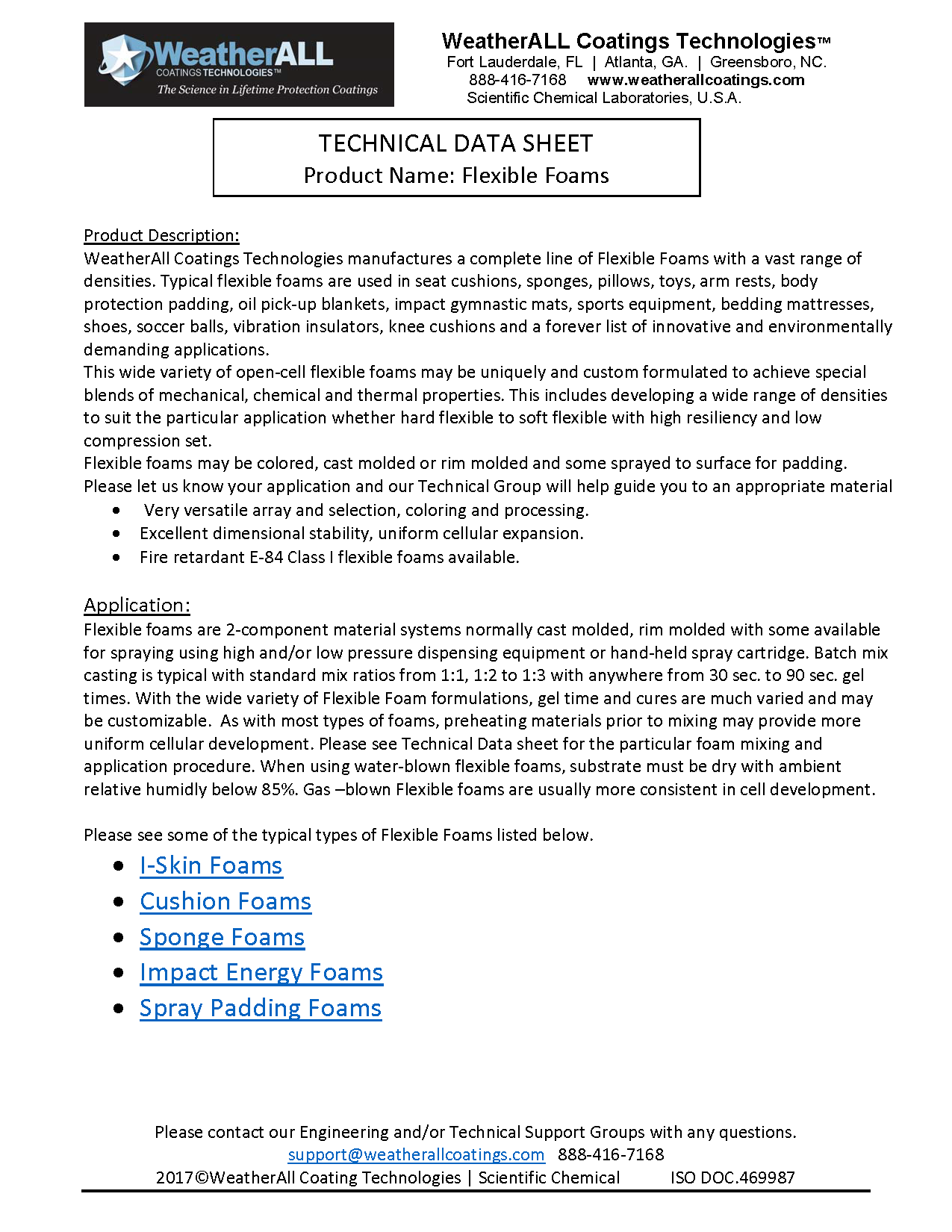 WeatherALL
COATINGS TECHNOLOGIES™
The Science in Lifetime Protection Coatings

WeatherALL Coatings Technologies™
Fort Lauderdale, FL | Atlanta, GA. | Greensboro, NC.
888-416-7168 www.weatherallcoatings.com
Scientific Chemical Laboratories, U.S.A.

TECHNICAL DATA SHEET
Product Name: Flexible Foams

Product Description:
WeatherAll Coatings Technologies manufactures a complete line of Flexible Foams with a vast range of densities. Typical flexible foams are used in seat cushions, sponges, pillows, toys, arm rests, body protection padding, oil pick-up blankets, impact gymnastic mats, sports equipment, bedding mattresses, shoes, soccer balls, vibration insulators, knee cushions and a forever list of innovative and environmentally demanding applications.
This wide variety of open-cell flexible foams may be uniquely and custom formulated to achieve special blends of mechanical, chemical and thermal properties. This includes developing a wide range of densities to suit the particular application whether hard flexible to soft flexible with high resiliency and low compression set.
Flexible foams may be colored, cast molded or rim molded and some sprayed to surface for padding.
Please let us know your application and our Technical Group will help guide you to an appropriate material
• Very versatile array and selection, coloring and processing.
• Excellent dimensional stability, uniform cellular expansion.
• Fire retardant E-84 Class I flexible foams available.

Application:
Flexible foams are 2-component material systems normally cast molded, rim molded with some available for spraying using high and/or low pressure dispensing equipment or hand-held spray cartridge. Batch mix casting is typical with standard mix ratios from 1:1, 1:2 to 1:3 with anywhere from 30 sec. to 90 sec. gel times. With the wide variety of Flexible Foam formulations, gel time and cures are much varied and may be customizable. As with most types of foams, preheating materials prior to mixing may provide more uniform cellular development. Please see Technical Data sheet for the particular foam mixing and application procedure. When using water-blown flexible foams, substrate must be dry with ambient relative humidly below 85%. Gas –blown Flexible foams are usually more consistent in cell development.

Please see some of the typical types of Flexible Foams listed below.
• I-Skin Foams
• Cushion Foams
• Sponge Foams
• Impact Energy Foams
• Spray Padding Foams

Please contact our Engineering and/or Technical Support Groups with any questions.
support@weatherallcoatings.com 888-416-7168
2017©WeatherAll Coating Technologies | Scientific Chemical ISO DOC.469987